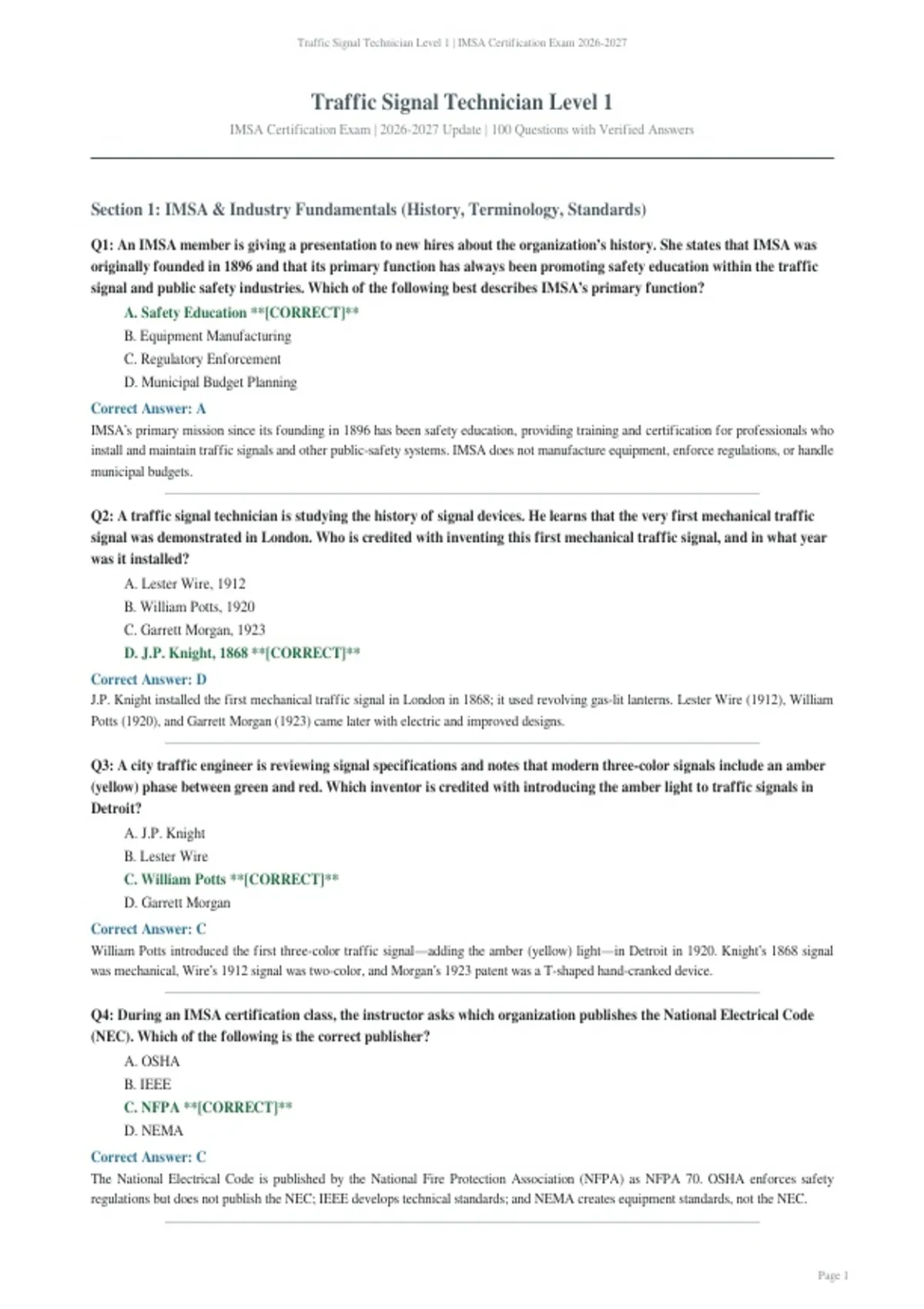 Traffic Signal Technician Level 1 | IMSA Certification Exam 2026-2027

Traffic Signal Technician Level 1

IMSA Certification Exam | 2026-2027 Update | 100 Questions with Verified Answers

Section 1: IMSA & Industry Fundamentals (History, Terminology, Standards)

Q1: An IMSA member is giving a presentation to new hires about the organization's history. She states that IMSA was originally founded in 1896 and that its primary function has always been promoting safety education within the traffic signal and public safety industries. Which of the following best describes IMSA's primary function?

A. Safety Education **[CORRECT]**

B. Equipment Manufacturing

C. Regulatory Enforcement

D. Municipal Budget Planning

Correct Answer: A

IMSA's primary mission since its founding in 1896 has been safety education, providing training and certification for professionals who install and maintain traffic signals and other public-safety systems. IMSA does not manufacture equipment, enforce regulations, or handle municipal budgets.

Q2: A traffic signal technician is studying the history of signal devices. He learns that the very first mechanical traffic signal was demonstrated in London. Who is credited with inventing this first mechanical traffic signal, and in what year was it installed?

A. Lester Wire, 1912

B. William Potts, 1920

C. Garrett Morgan, 1923

D. J.P. Knight, 1868 **[CORRECT]**

Correct Answer: D

J.P. Knight installed the first mechanical traffic signal in London in 1868; it used revolving gas-lit lanterns. Lester Wire (1912), William Potts (1920), and Garrett Morgan (1923) came later with electric and improved designs.

Q3: A city traffic engineer is reviewing signal specifications and notes that modern three-color signals include an amber (yellow) phase between green and red. Which inventor is credited with introducing the amber light to traffic signals in Detroit?

A. J.P. Knight

B. Lester Wire

C. William Potts **[CORRECT]**

D. Garrett Morgan

Correct Answer: C

William Potts introduced the first three-color traffic signal—adding the amber (yellow) light—in Detroit in 1920. Knight's 1868 signal was mechanical, Wire's 1912 signal was two-color, and Morgan's 1923 patent was a T-shaped hand-cranked device.

Q4: During an IMSA certification class, the instructor asks which organization publishes the National Electrical Code (NEC). Which of the following is the correct publisher?

A. OSHA

B. IEEE

C. NFPA **[CORRECT]**

D. NEMA

Correct Answer: C

The National Electrical Code is published by the National Fire Protection Association (NFPA) as NFPA 70. OSHA enforces safety regulations but does not publish the NEC; IEEE develops technical standards; and NEMA creates equipment standards, not the NEC.

Page 1